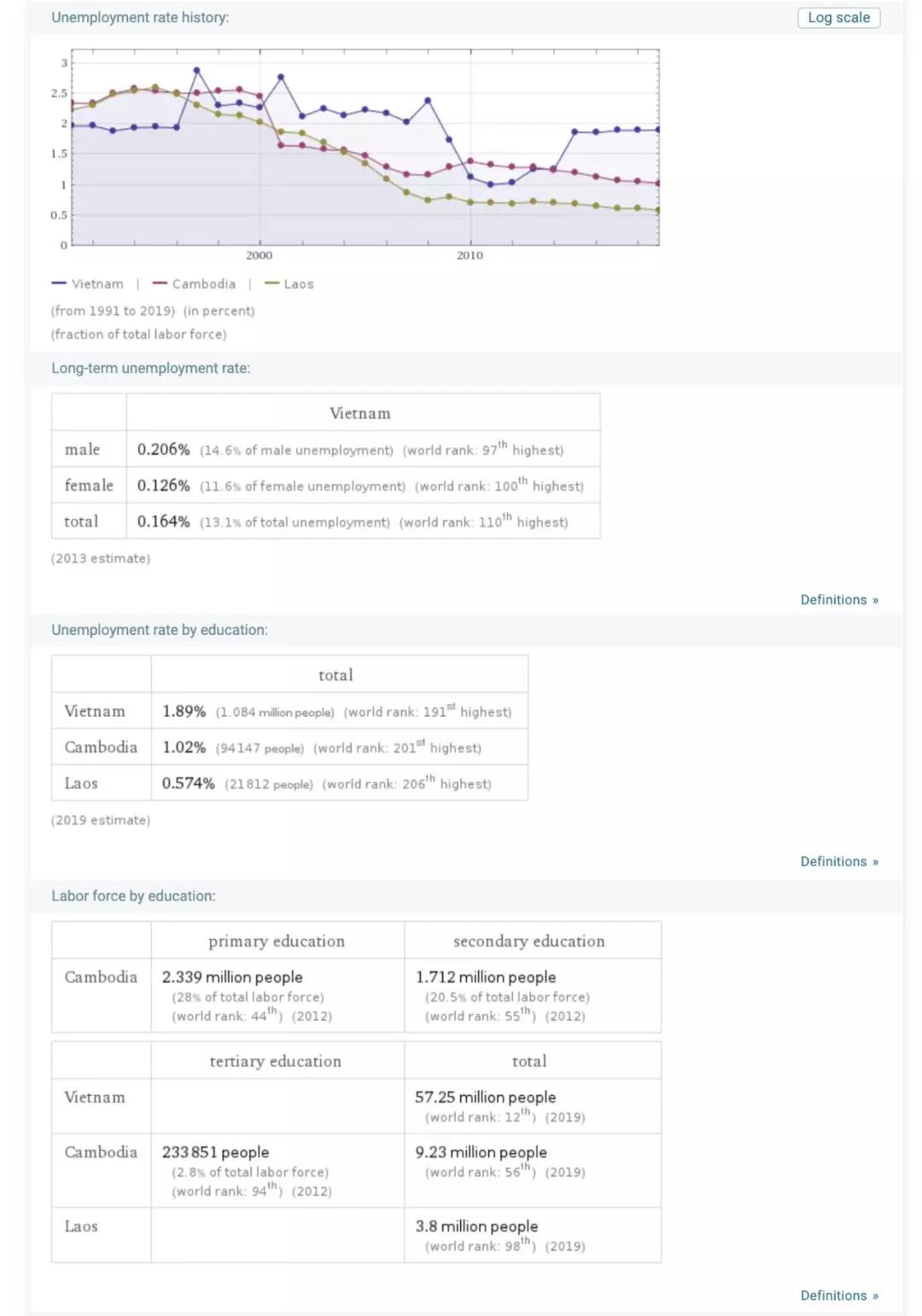 Unemployment rate history:

Log scale

3
2.5
2
1.5
1
0.5
0
2000
2010

— Vietnam | — Cambodia | — Laos

(from 1991 to 2019) (in percent)

(fraction of total labor force)

Long-term unemployment rate:

| | Vietnam |
|---|---|
| male | 0.206% (14.6% of male unemployment) (world rank: 97$^{th}$ highest) |
| female | 0.126% (11.6% of female unemployment) (world rank: 100$^{th}$ highest) |
| total | 0.164% (13.1% of total unemployment) (world rank: 110$^{th}$ highest) |

(2013 estimate)

Definitions »

Unemployment rate by education:

| | total |
|---|---|
| Vietnam | 1.89% (1.084 million people) (world rank: 191$^{st}$ highest) |
| Cambodia | 1.02% (94147 people) (world rank: 201$^{st}$ highest) |
| Laos | 0.574% (21812 people) (world rank: 206$^{th}$ highest) |

(2019 estimate)

Definitions »

Labor force by education:

| | primary education | secondary education |
|---|---|---|
| Cambodia | 2.339 million people (28% of total labor force) (world rank: 44$^{th}$) (2012) | 1.712 million people (20.5% of total labor force) (world rank: 55$^{th}$) (2012) |

| | tertiary education | total |
|---|---|---|
| Vietnam | | 57.25 million people (world rank: 12$^{th}$) (2019) |
| Cambodia | 233851 people (2.8% of total labor force) (world rank: 94$^{th}$) (2012) | 9.23 million people (world rank: 56$^{th}$) (2019) |
| Laos | | 3.8 million people (world rank: 98$^{th}$) (2019) |

Definitions »